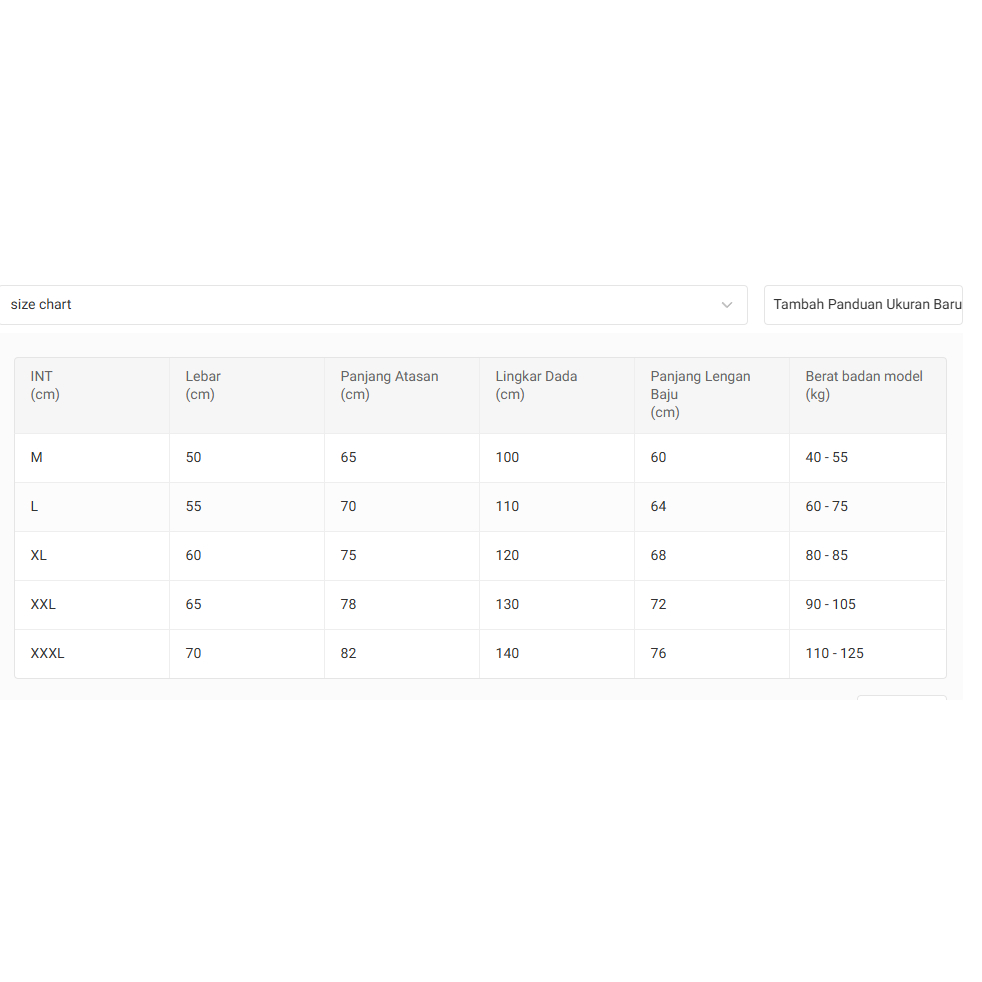 size chart

Tambah Panduan Ukuran Baru

| INT (cm) | Lebar (cm) | Panjang Atasan (cm) | Lingkar Dada (cm) | Panjang Lengan Baju (cm) | Berat badan model (kg) |
|---|---|---|---|---|---|
| M | 50 | 65 | 100 | 60 | 40 - 55 |
| L | 55 | 70 | 110 | 64 | 60 - 75 |
| XL | 60 | 75 | 120 | 68 | 80 - 85 |
| XXL | 65 | 78 | 130 | 72 | 90 - 105 |
| XXXL | 70 | 82 | 140 | 76 | 110 - 125 |